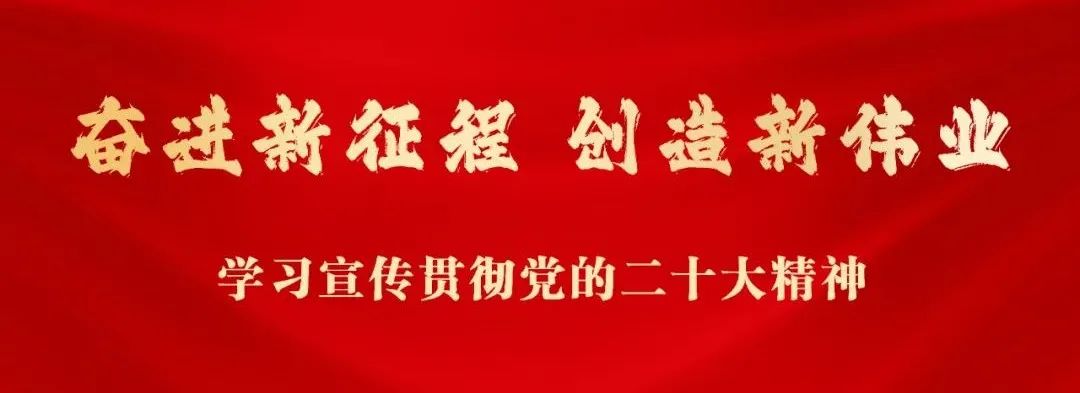 奋进新征程 创造新伟业

学习宣传贯彻党的二十大精神